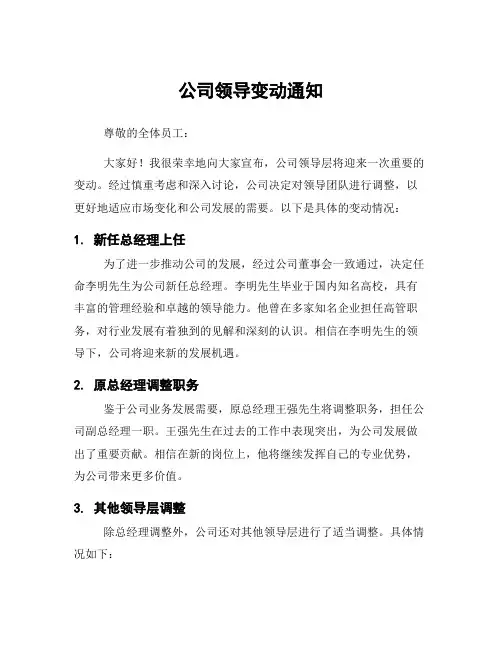 公司领导变动通知

尊敬的全体员工：

大家好！我很荣幸地向大家宣布，公司领导层将迎来一次重要的变动。经过慎重考虑和深入讨论，公司决定对领导团队进行调整，以更好地适应市场变化和公司发展的需要。以下是具体的变动情况：

1. 新任总经理上任

为了进一步推动公司的发展，经过公司董事会一致通过，决定任命李明先生为公司新任总经理。李明先生毕业于国内知名高校，具有丰富的管理经验和卓越的领导能力。他曾在多家知名企业担任高管职务，对行业发展有着独到的见解和深刻的认识。相信在李明先生的领导下，公司将迎来新的发展机遇。

2. 原总经理调整职务

鉴于公司业务发展需要，原总经理王强先生将调整职务，担任公司副总经理一职。王强先生在过去的工作中表现突出，为公司发展做出了重要贡献。相信在新的岗位上，他将继续发挥自己的专业优势，为公司带来更多价值。

3. 其他领导层调整

除总经理调整外，公司还对其他领导层进行了适当调整。具体情况如下：